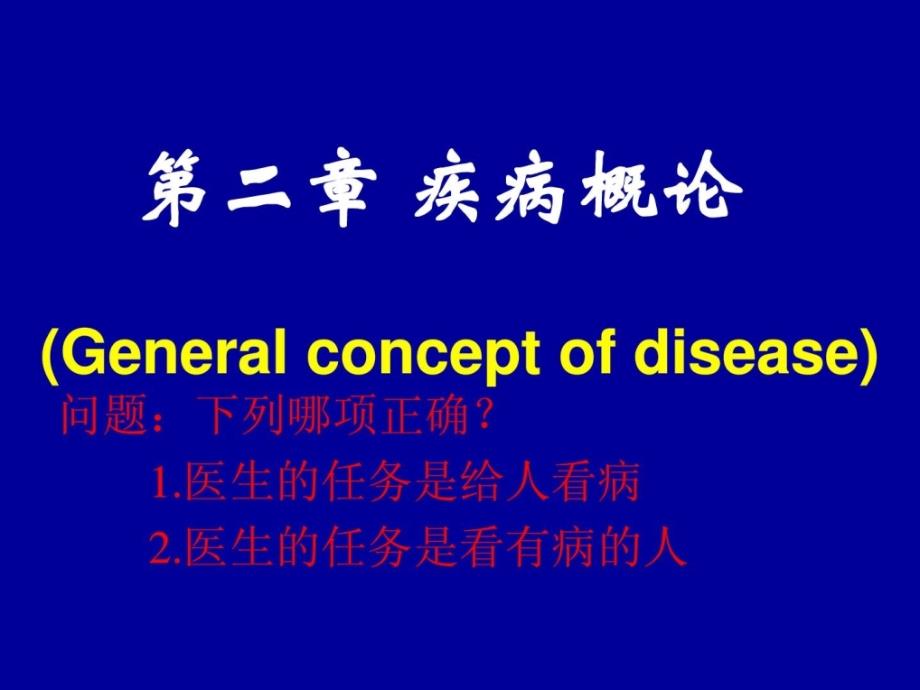 第二章 疾病概论

(General concept of disease)

问题：下列哪项正确？

1.医生的任务是给人看病

2.医生的任务是看有病的人